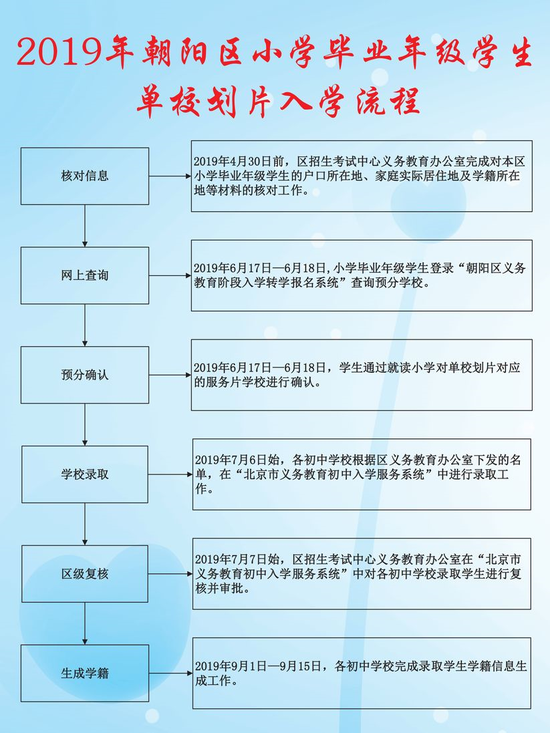 2019年朝阳区小学毕业年级学生单校划片入学流程

核对信息

2019年4月30日前，区招生考试中心义务教育办公室完成对本区小学毕业年级学生的户口所在地、家庭实际居住地及学籍所在地等材料的核对工作。

网上查询

2019年6月17日—6月18日，小学毕业年级学生登录“朝阳区义务教育阶段入学转学报名系统”查询预分学校。

预分确认

2019年6月17日—6月18日，学生通过就读小学对单校划片对应的服务片学校进行确认。

学校录取

2019年7月6日始，各初中学校根据区义务教育办公室下发的名单，在“北京市义务教育初中入学服务系统”中进行录取工作。

区级复核

2019年7月7日始，区招生考试中心义务教育办公室在“北京市义务教育初中入学服务系统”中对各初中学校录取学生进行复核并审批。

生成学籍

2019年9月1日—9月15日，各初中学校完成录取学生学籍信息生成工作。